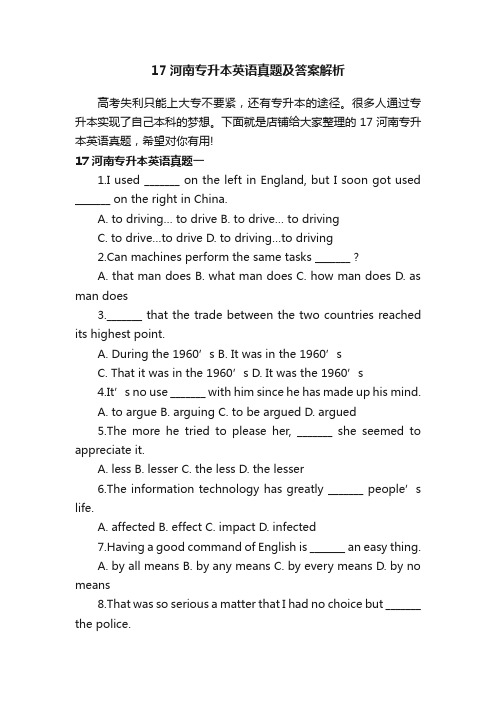 17 河南专升本英语真题及答案解析

高考失利只能上大专不要紧，还有专升本的途径。很多人通过专升本实现了自己本科的梦想。下面就是店铺给大家整理的 17 河南专升本英语真题，希望对你有用!

17 河南专升本英语真题一

1.I used ______ on the left in England, but I soon got used ______ on the right in China.

A. to driving... to drive B. to drive... to driving

C. to drive...to drive D. to driving...to driving

2.Can machines perform the same tasks ______ ?

A. that man does B. what man does C. how man does D. as man does

3.______ that the trade between the two countries reached its highest point.

A. During the 1960’s B. It was in the 1960’s

C. That it was in the 1960’s D. It was the 1960’s

4.It’s no use ______ with him since he has made up his mind.

A. to argue B. arguing C. to be argued D. argued

5.The more he tried to please her, ______ she seemed to appreciate it.

A. less B. lesser C. the less D. the lesser

6.The information technology has greatly ______ people’s life.

A. affected B. effect C. impact D. infected

7.Having a good command of English is ______ an easy thing.

A. by all means B. by any means C. by every means D. by no means

8.That was so serious a matter that I had no choice but ______ the police.